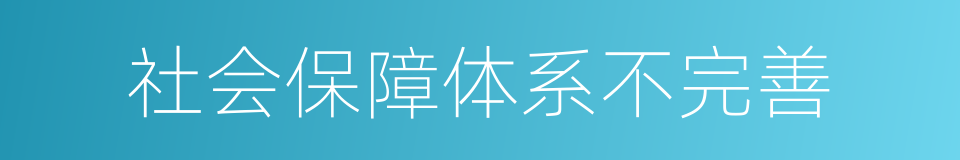 社会保障体系不完善